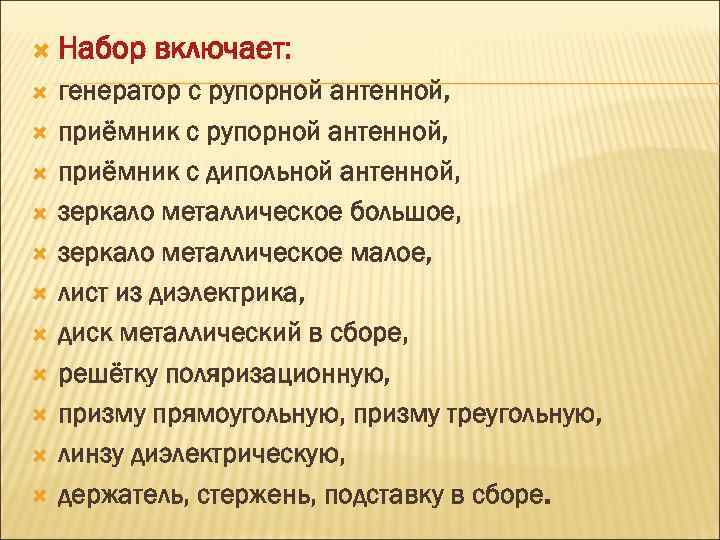 Набор включает:

генератор с рупорной антенной,

приёмник с рупорной антенной,

приёмник с дипольной антенной,

зеркало металлическое большое,

зеркало металлическое малое,

лист из диэлектрика,

диск металлический в сборе,

решётку поляризационную,

призму прямоугольную, призму треугольную,

линзу диэлектрическую,

держатель, стержень, подставку в сборе.